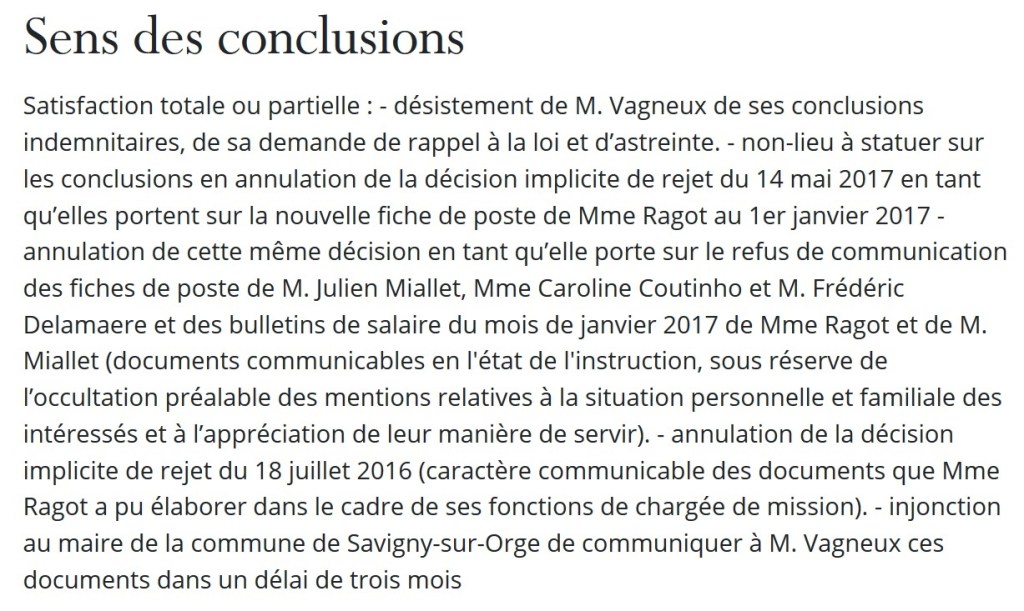 Sens des conclusions

Satisfaction totale ou partielle : - désistement de M. Vagneux de ses conclusions indemnitaires, de sa demande de rappel à la loi et d’astreinte. - non-lieu à statuer sur les conclusions en annulation de la décision implicite de rejet du 14 mai 2017 en tant qu’elles portent sur la nouvelle fiche de poste de Mme Ragot au 1er janvier 2017 - annulation de cette même décision en tant qu’elle porte sur le refus de communication des fiches de poste de M. Julien Miallet, Mme Caroline Coutinho et M. Frédéric Delamaere et des bulletins de salaire du mois de janvier 2017 de Mme Ragot et de M. Miallet (documents communicables en l'état de l'instruction, sous réserve de l’occultation préalable des mentions relatives à la situation personnelle et familiale des intéressés et à l’appréciation de leur manière de servir). - annulation de la décision implicite de rejet du 18 juillet 2016 (caractère communicable des documents que Mme Ragot a pu élaborer dans le cadre de ses fonctions de chargée de mission). - injonction au maire de la commune de Savigny-sur-Orge de communiquer à M. Vagneux ces documents dans un délai de trois mois